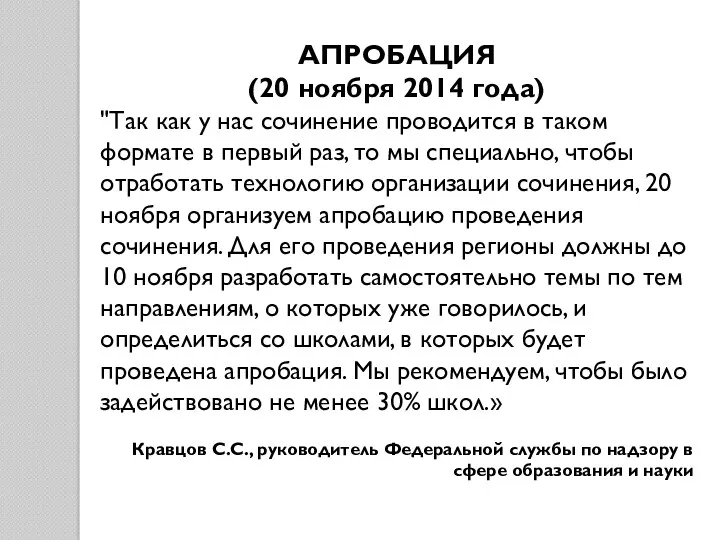 АПРОБАЦИЯ
(20 ноября 2014 года)

"Так как у нас сочинение проводится в таком формате в первый раз, то мы специально, чтобы отработать технологию организации сочинения, 20 ноября организуем апробацию проведения сочинения. Для его проведения регионы должны до 10 ноября разработать самостоятельно темы по тем направлениям, о которых уже говорилось, и определиться со школами, в которых будет проведена апробация. Мы рекомендуем, чтобы было задействовано не менее 30% школ.»

Кравцов С.С., руководитель Федеральной службы по надзору в сфере образования и науки